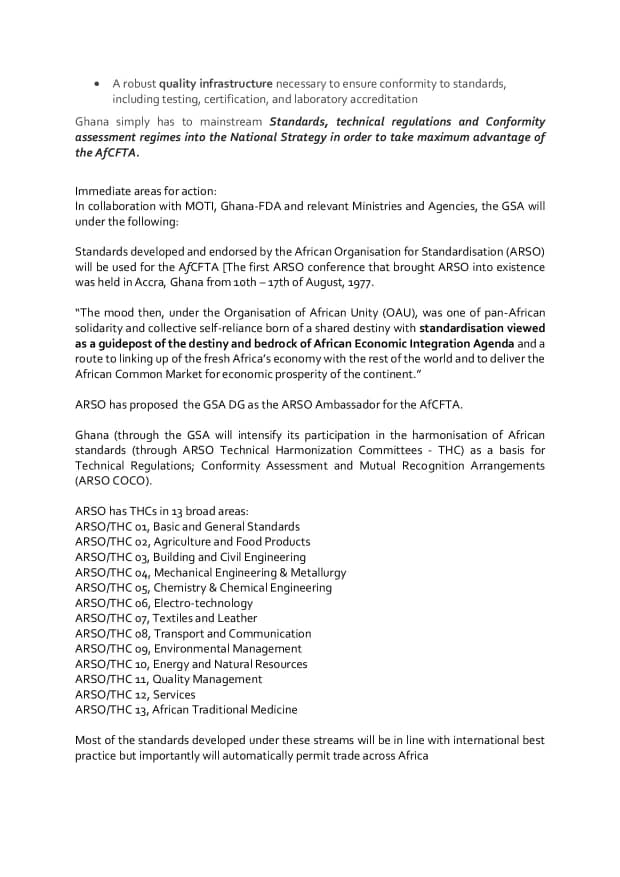 • A robust quality infrastructure necessary to ensure conformity to standards, including testing, certification, and laboratory accreditation

Ghana simply has to mainstream Standards, technical regulations and Conformity assessment regimes into the National Strategy in order to take maximum advantage of the AfCFTA.

Immediate areas for action:
In collaboration with MOTI, Ghana-FDA and relevant Ministries and Agencies, the GSA will under the following:

Standards developed and endorsed by the African Organisation for Standardisation (ARSO) will be used for the AfCFTA [The first ARSO conference that brought ARSO into existence was held in Accra, Ghana from 10th – 17th of August, 1977.

"The mood then, under the Organisation of African Unity (OAU), was one of pan-African solidarity and collective self-reliance born of a shared destiny with standardisation viewed as a guidepost of the destiny and bedrock of African Economic Integration Agenda and a route to linking up of the fresh Africa's economy with the rest of the world and to deliver the African Common Market for economic prosperity of the continent."

ARSO has proposed the GSA DG as the ARSO Ambassador for the AfCFTA.

Ghana (through the GSA will intensify its participation in the harmonisation of African standards (through ARSO Technical Harmonization Committees - THC) as a basis for Technical Regulations; Conformity Assessment and Mutual Recognition Arrangements (ARSO COCO).

ARSO has THCs in 13 broad areas:
ARSO/THC 01, Basic and General Standards
ARSO/THC 02, Agriculture and Food Products
ARSO/THC 03, Building and Civil Engineering
ARSO/THC 04, Mechanical Engineering & Metallurgy
ARSO/THC 05, Chemistry & Chemical Engineering
ARSO/THC 06, Electro-technology
ARSO/THC 07, Textiles and Leather
ARSO/THC 08, Transport and Communication
ARSO/THC 09, Environmental Management
ARSO/THC 10, Energy and Natural Resources
ARSO/THC 11, Quality Management
ARSO/THC 12, Services
ARSO/THC 13, African Traditional Medicine

Most of the standards developed under these streams will be in line with international best practice but importantly will automatically permit trade across Africa